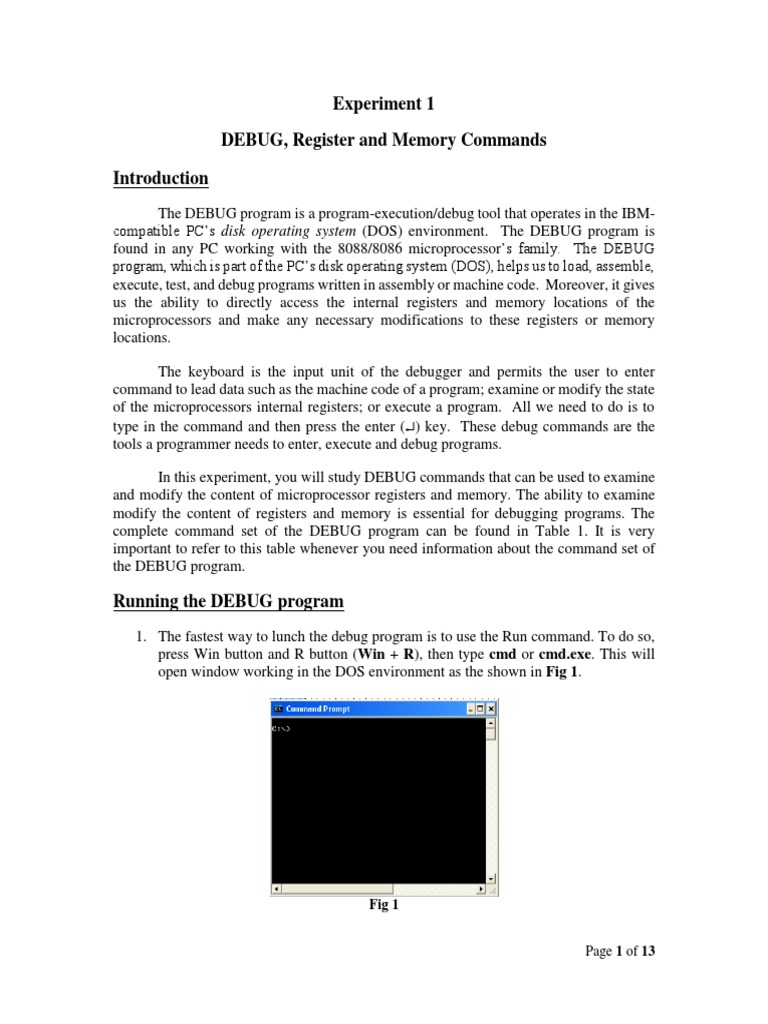 Experiment 1

DEBUG, Register and Memory Commands

Introduction

The DEBUG program is a program-execution/debug tool that operates in the IBM-compatible PC's disk operating system (DOS) environment. The DEBUG program is found in any PC working with the 8088/8086 microprocessor's family. The DEBUG program, which is part of the PC's disk operating system (DOS), helps us to load, assemble, execute, test, and debug programs written in assembly or machine code. Moreover, it gives us the ability to directly access the internal registers and memory locations of the microprocessors and make any necessary modifications to these registers or memory locations.

The keyboard is the input unit of the debugger and permits the user to enter command to lead data such as the machine code of a program; examine or modify the state of the microprocessors internal registers; or execute a program. All we need to do is to type in the command and then press the enter (↵) key. These debug commands are the tools a programmer needs to enter, execute and debug programs.

In this experiment, you will study DEBUG commands that can be used to examine and modify the content of microprocessor registers and memory. The ability to examine modify the content of registers and memory is essential for debugging programs. The complete command set of the DEBUG program can be found in Table 1. It is very important to refer to this table whenever you need information about the command set of the DEBUG program.

Running the DEBUG program

1. The fastest way to lunch the debug program is to use the Run command. To do so, press Win button and R button (Win + R), then type cmd or cmd.exe. This will open window working in the DOS environment as the shown in Fig 1.

Command Prompt
C:\>

Fig 1

Page 1 of 13